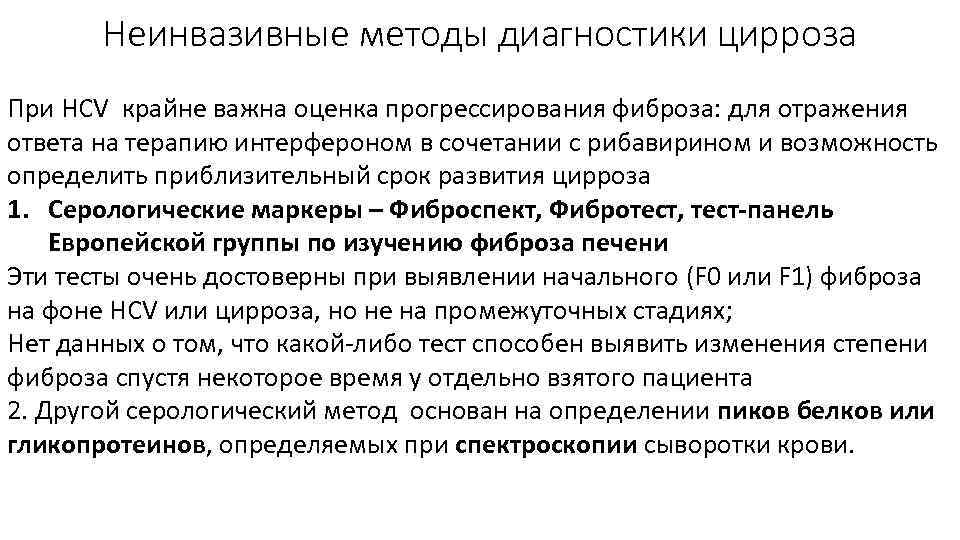 Неинвазивные методы диагностики цирроза

При HCV крайне важна оценка прогрессирования фиброза: для отражения ответа на терапию интерфероном в сочетании с рибавирином и возможность определить приблизительный срок развития цирроза
1. Серологические маркеры – Фиброспект, Фибротест, тест-панель Европейской группы по изучению фиброза печени
Эти тесты очень достоверны при выявлении начального (F0 или F1) фиброза на фоне HCV или цирроза, но не на промежуточных стадиях;
Нет данных о том, что какой-либо тест способен выявить изменения степени фиброза спустя некоторое время у отдельно взятого пациента
2. Другой серологический метод основан на определении пиков белков или гликопротеинов, определяемых при спектроскопии сыворотки крови.